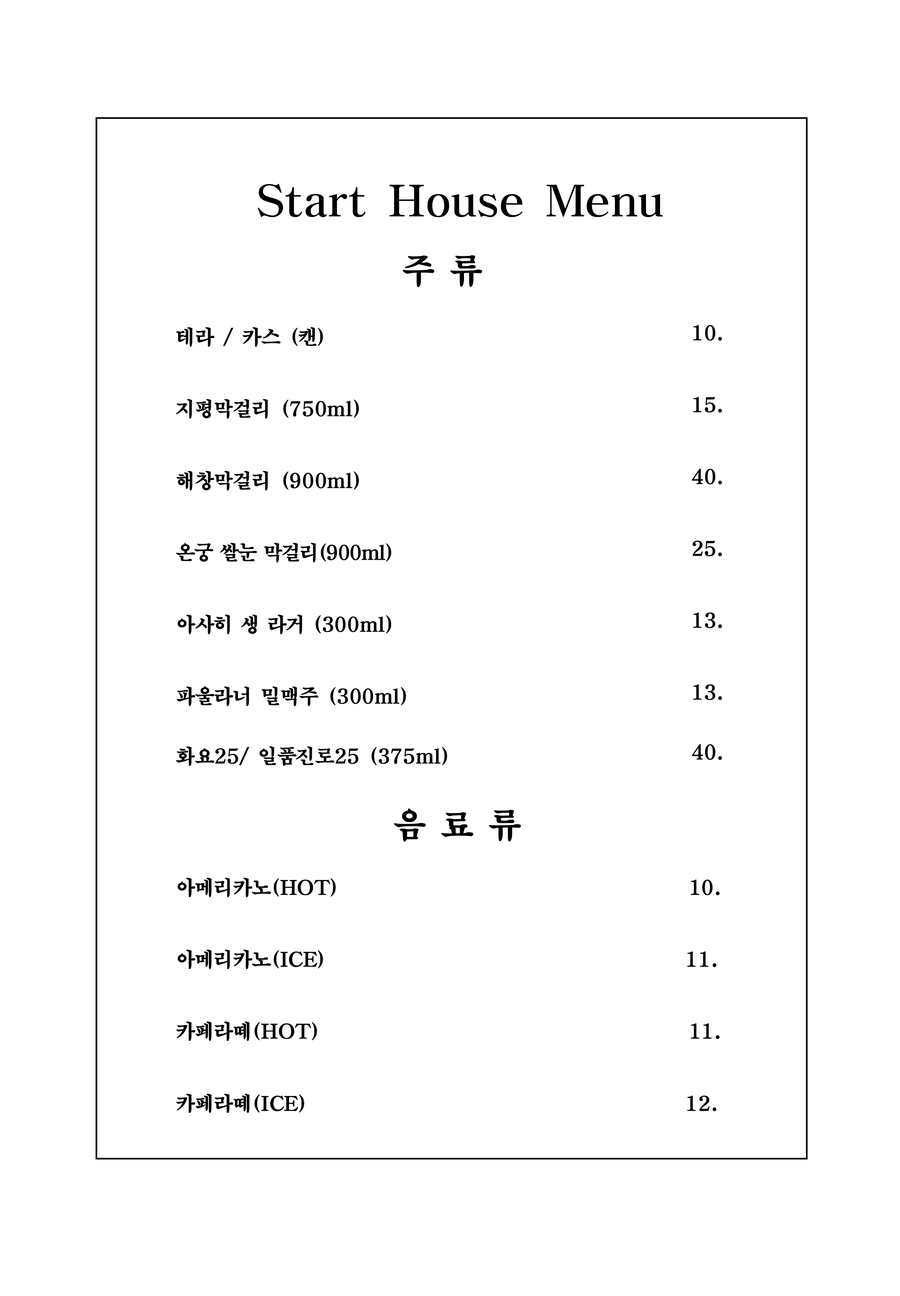 Start House Menu

주 류

테라 / 카스 (캔) 10.

지평막걸리 (750ml) 15.

해창막걸리 (900ml) 40.

온궁 쌀눈 막걸리(900ml) 25.

아사히 생 라거 (300ml) 13.

파울라너 밀맥주 (300ml) 13.

화요25/ 일품진로25 (375ml) 40.

음 료 류

아메리카노(HOT) 10.

아메리카노(ICE) 11.

카페라떼(HOT) 11.

카페라떼(ICE) 12.